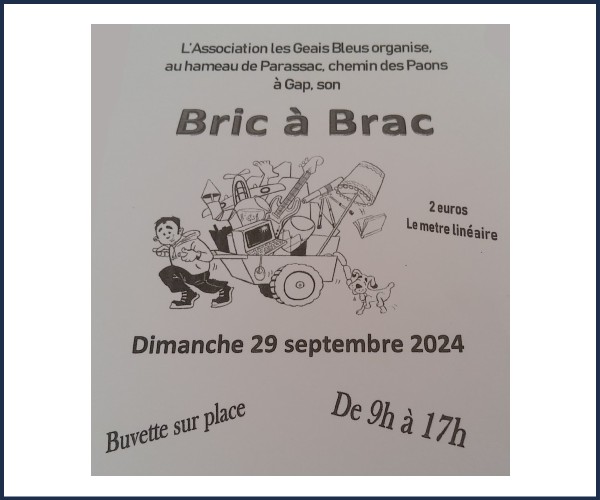 L'Association les Geais Bleus organise, au hameau de Parassac, chemin des Paons à Gap, son

Bric à Brac

2 euros
Le metre linéaire

Dimanche 29 septembre 2024

Buvette sur place

De 9h à 17h